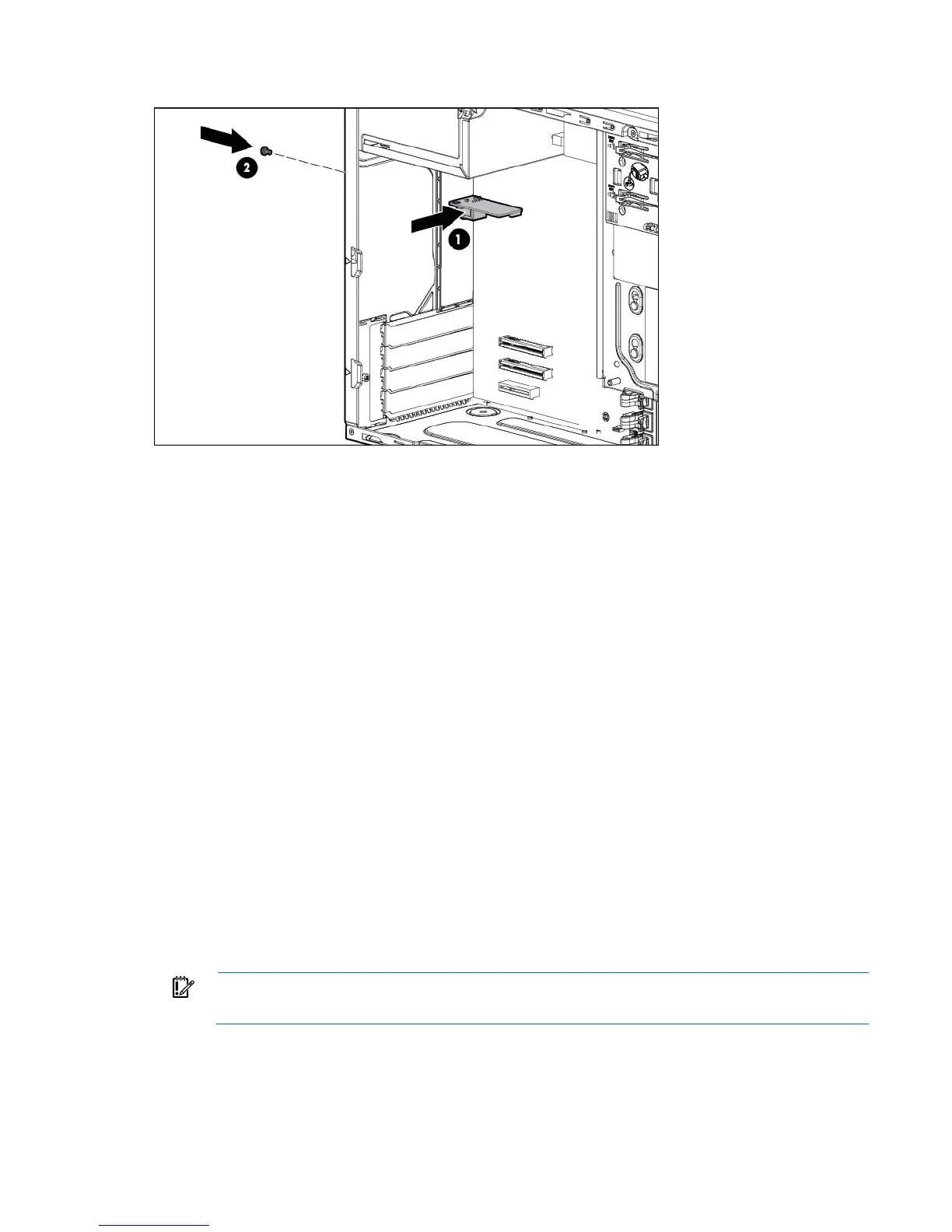 2

1